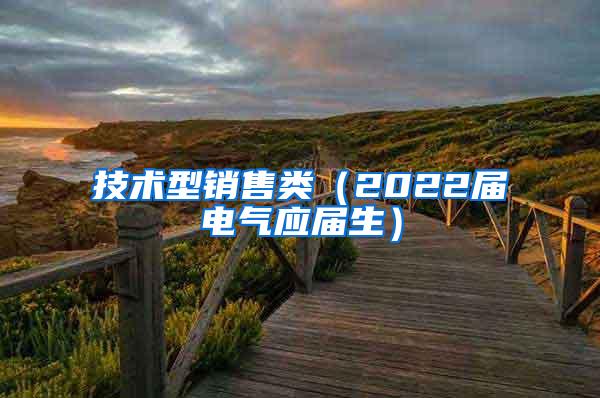 技术型销售类（2022届电气应届生）